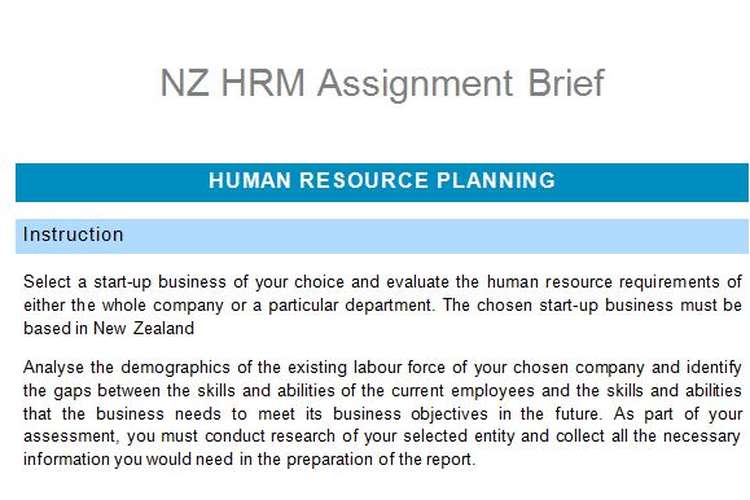 NZ HRM Assignment Brief

HUMAN RESOURCE PLANNING

Instruction

Select a start-up business of your choice and evaluate the human resource requirements of either the whole company or a particular department. The chosen start-up business must be based in New Zealand

Analyse the demographics of the existing labour force of your chosen company and identify the gaps between the skills and abilities of the current employees and the skills and abilities that the business needs to meet its business objectives in the future. As part of your assessment, you must conduct research of your selected entity and collect all the necessary information you would need in the preparation of the report.